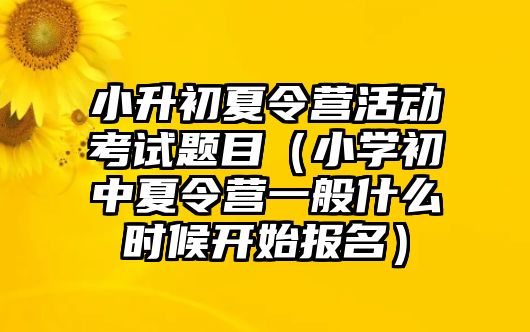 小升初夏令营活动考试题目（小学初中夏令营一般什么时候开始报名）